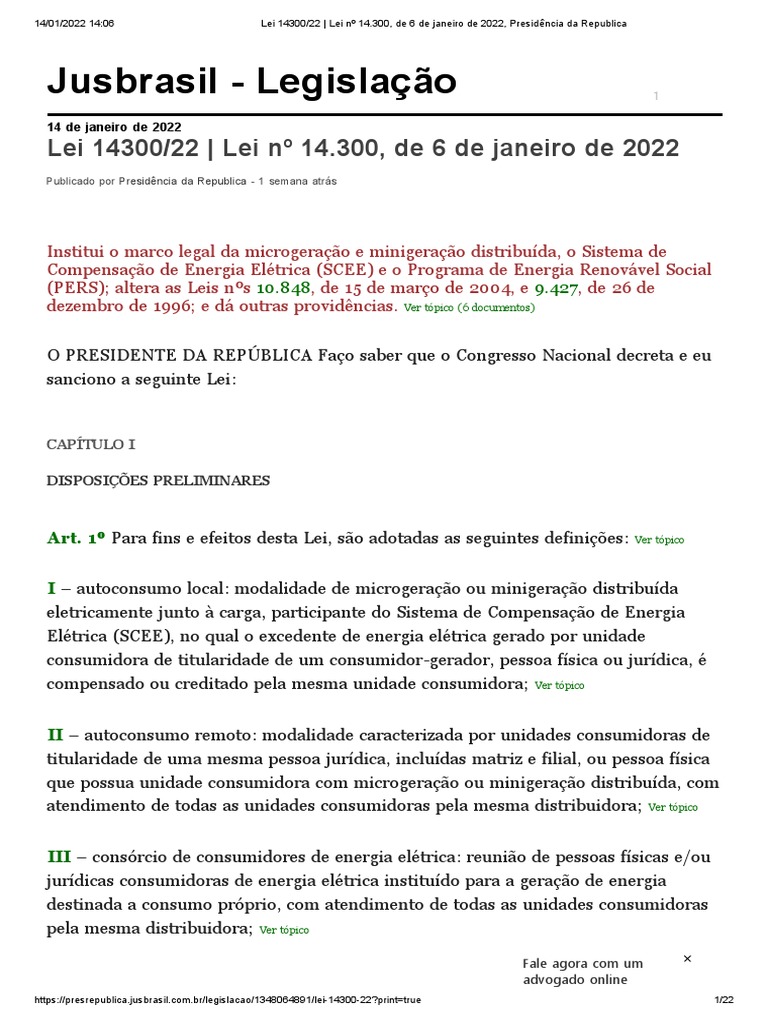 14/01/2022 14:06 Lei 14300/22 | Lei nº 14.300, de 6 de janeiro de 2022, Presidência da Republica

Jusbrasil - Legislação

1

14 de janeiro de 2022

Lei 14300/22 | Lei nº 14.300, de 6 de janeiro de 2022

Publicado por Presidência da Republica - 1 semana atrás

Institui o marco legal da microgeração e minigeração distribuída, o Sistema de Compensação de Energia Elétrica (SCEE) e o Programa de Energia Renovável Social (PERS); altera as Leis nºs 10.848, de 15 de março de 2004, e 9.427, de 26 de dezembro de 1996; e dá outras providências. Ver tópico (6 documentos)

O PRESIDENTE DA REPÚBLICA Faço saber que o Congresso Nacional decreta e eu sanciono a seguinte Lei:

CAPÍTULO I

DISPOSIÇÕES PRELIMINARES

Art. 1º Para fins e efeitos desta Lei, são adotadas as seguintes definições: Ver tópico

I – autoconsumo local: modalidade de microgeração ou minigeração distribuída eletricamente junto à carga, participante do Sistema de Compensação de Energia Elétrica (SCEE), no qual o excedente de energia elétrica gerado por unidade consumidora de titularidade de um consumidor-gerador, pessoa física ou jurídica, é compensado ou creditado pela mesma unidade consumidora; Ver tópico

II – autoconsumo remoto: modalidade caracterizada por unidades consumidoras de titularidade de uma mesma pessoa jurídica, incluídas matriz e filial, ou pessoa física que possua unidade consumidora com microgeração ou minigeração distribuída, com atendimento de todas as unidades consumidoras pela mesma distribuidora; Ver tópico

III – consórcio de consumidores de energia elétrica: reunião de pessoas físicas e/ou jurídicas consumidoras de energia elétrica instituído para a geração de energia destinada a consumo próprio, com atendimento de todas as unidades consumidoras pela mesma distribuidora; Ver tópico

Fale agora com um advogado online

×

https://presrepublica.jusbrasil.com.br/legislacao/1348064891/lei-14300-22?print=true 1/22